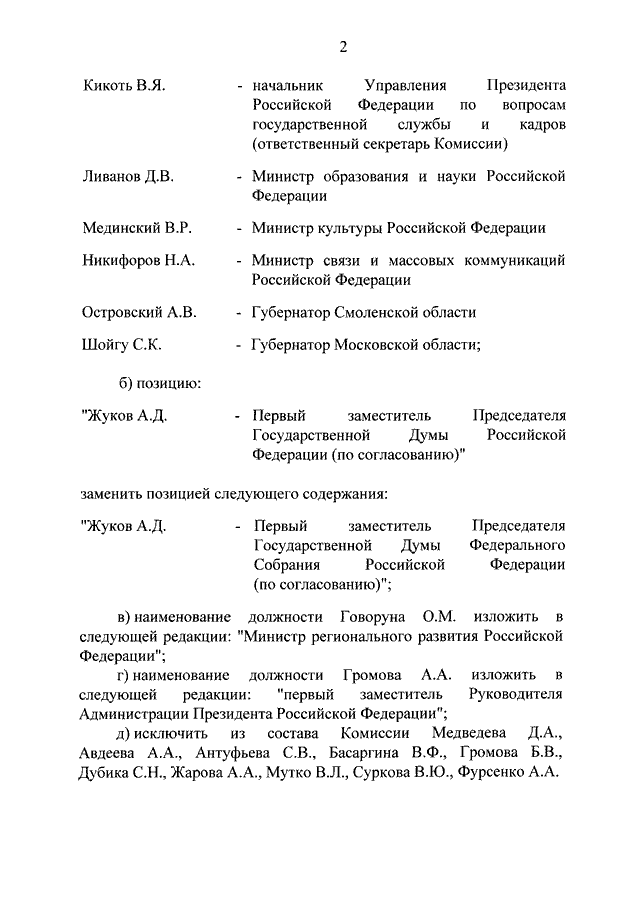 2

Кикоть В.Я. - начальник Управления Президента Российской Федерации по вопросам государственной службы и кадров (ответственный секретарь Комиссии)

Ливанов Д.В. - Министр образования и науки Российской Федерации

Мединский В.Р. - Министр культуры Российской Федерации

Никифоров Н.А. - Министр связи и массовых коммуникаций Российской Федерации

Островский А.В. - Губернатор Смоленской области

Шойгу С.К. - Губернатор Московской области;

б) позицию:

"Жуков А.Д. - Первый заместитель Председателя Государственной Думы Российской Федерации (по согласованию)"

заменить позицией следующего содержания:

"Жуков А.Д. - Первый заместитель Председателя Государственной Думы Федерального Собрания Российской Федерации (по согласованию)";

в) наименование должности Говоруна О.М. изложить в следующей редакции: "Министр регионального развития Российской Федерации";

г) наименование должности Громова А.А. изложить в следующей редакции: "первый заместитель Руководителя Администрации Президента Российской Федерации";

д) исключить из состава Комиссии Медведева Д.А., Авдеева А.А., Антуфьева С.В., Басаргина В.Ф., Громова Б.В., Дубика С.Н., Жарова А.А., Мутко В.Л., Суркова В.Ю., Фурсенко А.А.